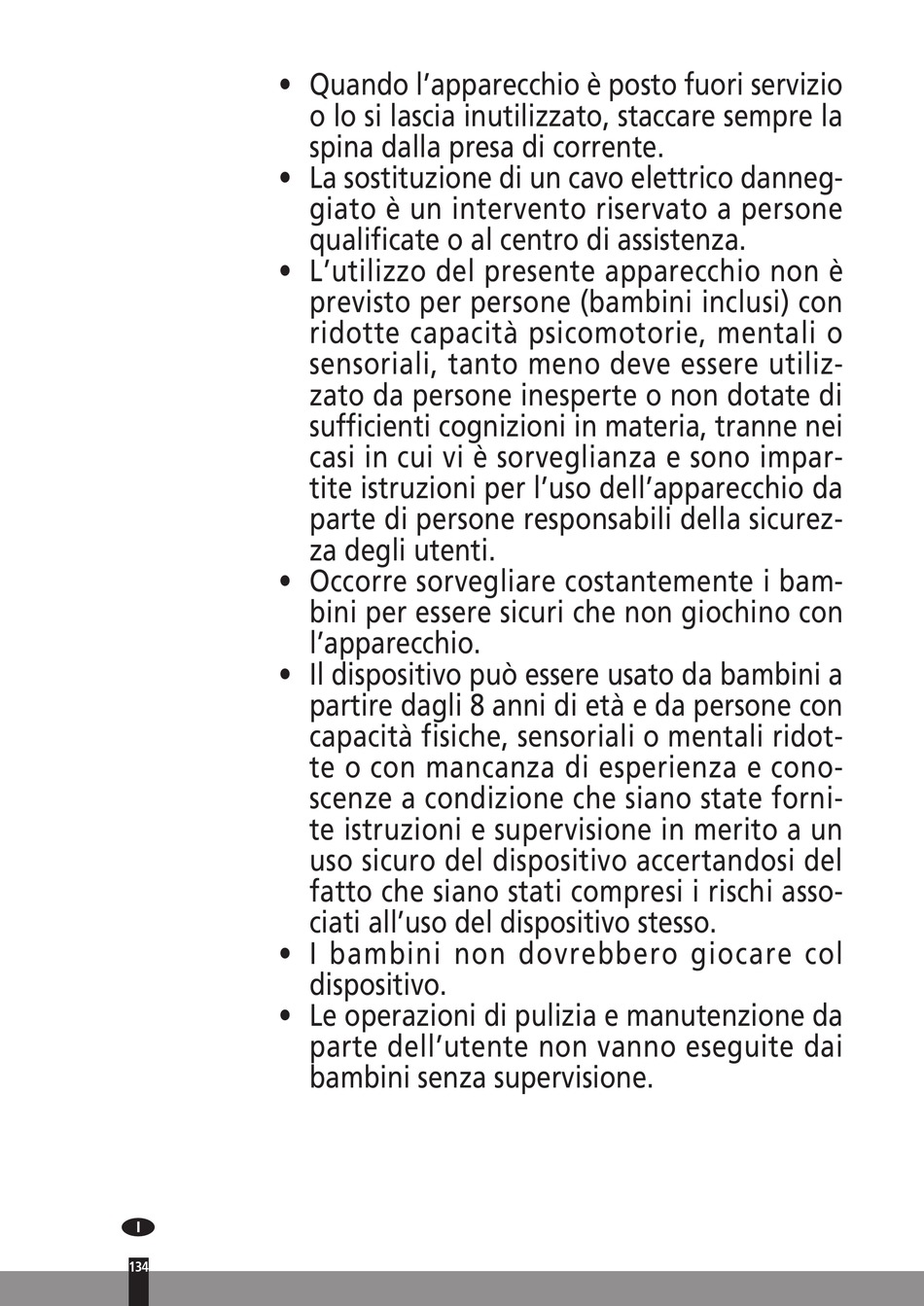 • Quando l'apparecchio è posto fuori servizio o lo si lascia inutilizzato, staccare sempre la spina dalla presa di corrente.
• La sostituzione di un cavo elettrico danneggiato è un intervento riservato a persone qualificate o al centro di assistenza.
• L'utilizzo del presente apparecchio non è previsto per persone (bambini inclusi) con ridotte capacità psicomotorie, mentali o sensoriali, tanto meno deve essere utilizzato da persone inesperte o non dotate di sufficienti cognizioni in materia, tranne nei casi in cui vi è sorveglianza e sono impartite istruzioni per l'uso dell'apparecchio da parte di persone responsabili della sicurezza degli utenti.
• Occorre sorvegliare costantemente i bambini per essere sicuri che non giochino con l'apparecchio.
• Il dispositivo può essere usato da bambini a partire dagli 8 anni di età e da persone con capacità fisiche, sensoriali o mentali ridotte o con mancanza di esperienza e conoscenze a condizione che siano state fornite istruzioni e supervisione in merito a un uso sicuro del dispositivo accertandosi del fatto che siano stati compresi i rischi associati all'uso del dispositivo stesso.
• I bambini non dovrebbero giocare col dispositivo.
• Le operazioni di pulizia e manutenzione da parte dell'utente non vanno eseguite dai bambini senza supervisione.

I
134